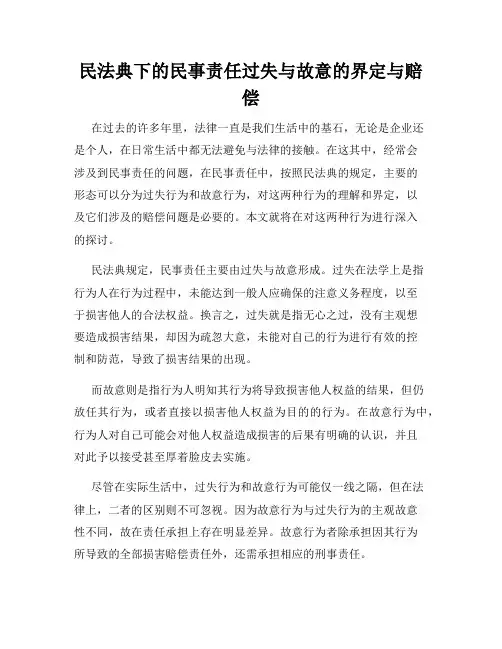 民法典下的民事责任过失与故意的界定与赔偿

在过去的许多年里，法律一直是我们生活中的基石，无论是企业还是个人，在日常生活中都无法避免与法律的接触。在这其中，经常会涉及到民事责任的问题，在民事责任中，按照民法典的规定，主要的形态可以分为过失行为和故意行为，对这两种行为的理解和界定，以及它们涉及的赔偿问题是必要的。本文就将在对这两种行为进行深入的探讨。

民法典规定，民事责任主要由过失与故意形成。过失在法学上是指行为人在行为过程中，未能达到一般人应确保的注意义务程度，以至于损害他人的合法权益。换言之，过失就是指无心之过，没有主观想要造成损害结果，却因为疏忽大意，未能对自己的行为进行有效的控制和防范，导致了损害结果的出现。

而故意则是指行为人明知其行为将导致损害他人权益的结果，但仍放任其行为，或者直接以损害他人权益为目的的行为。在故意行为中，行为人对自己可能会对他人权益造成损害的后果有明确的认识，并且对此予以接受甚至厚着脸皮去实施。

尽管在实际生活中，过失行为和故意行为可能仅一线之隔，但在法律上，二者的区别则不可忽视。因为故意行为与过失行为的主观故意性不同，故在责任承担上存在明显差异。故意行为者除承担因其行为所导致的全部损害赔偿责任外，还需承担相应的刑事责任。